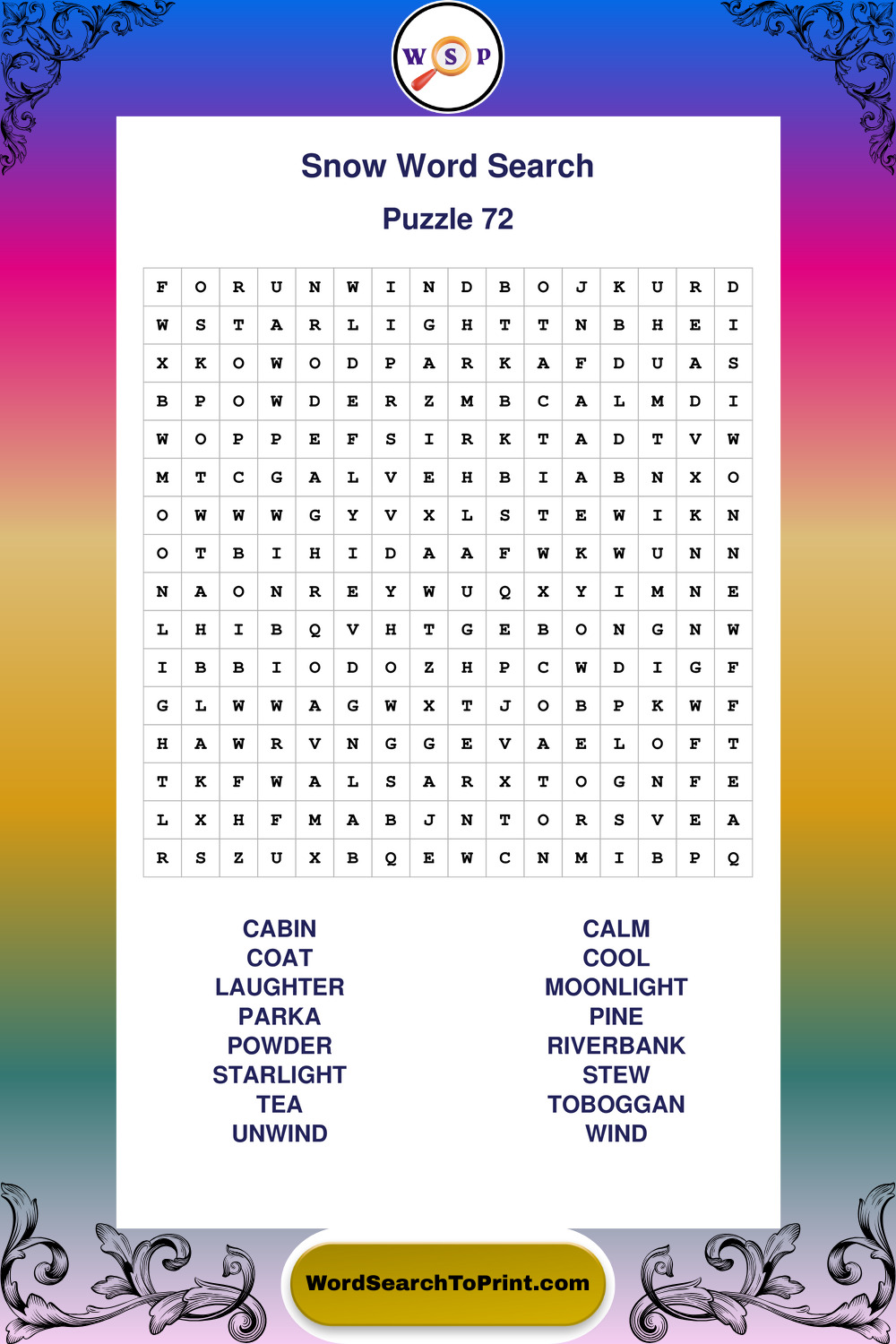 W S P

Snow Word Search

Puzzle 72

| F | O | R | U | N | W | I | N | D | B | O | J | K | U | R | D |
|---|---|---|---|---|---|---|---|---|---|---|---|---|---|---|---|
| W | S | T | A | R | L | I | G | H | T | T | N | B | H | E | I |
| X | K | O | W | O | D | P | A | R | K | A | F | D | U | A | S |
| B | P | O | W | D | E | R | Z | M | B | C | A | L | M | D | I |
| W | O | P | P | E | F | S | I | R | K | T | A | D | T | V | W |
| M | T | C | G | A | L | V | E | H | B | I | A | B | N | X | O |
| O | W | W | W | G | Y | V | X | L | S | T | E | W | I | K | N |
| O | T | B | I | H | I | D | A | A | F | W | K | W | U | N | N |
| N | A | O | N | R | E | Y | W | U | Q | X | Y | I | M | N | E |
| L | H | I | B | Q | V | H | T | G | E | B | O | N | G | N | W |
| I | B | B | I | O | D | O | Z | H | P | C | W | D | I | G | F |
| G | L | W | W | A | G | W | X | T | J | O | B | P | K | W | F |
| H | A | W | R | V | N | G | G | E | V | A | E | L | O | F | T |
| T | K | F | W | A | L | S | A | R | X | T | O | G | N | F | E |
| L | X | H | F | M | A | B | J | N | T | O | R | S | V | E | A |
| R | S | Z | U | X | B | Q | E | W | C | N | M | I | B | P | Q |

CABIN
COAT
LAUGHTER
PARKA
POWDER
STARLIGHT
TEA
UNWIND

CALM
COOL
MOONLIGHT
PINE
RIVERBANK
STEW
TOBOGGAN
WIND

WordSearchToPrint.com